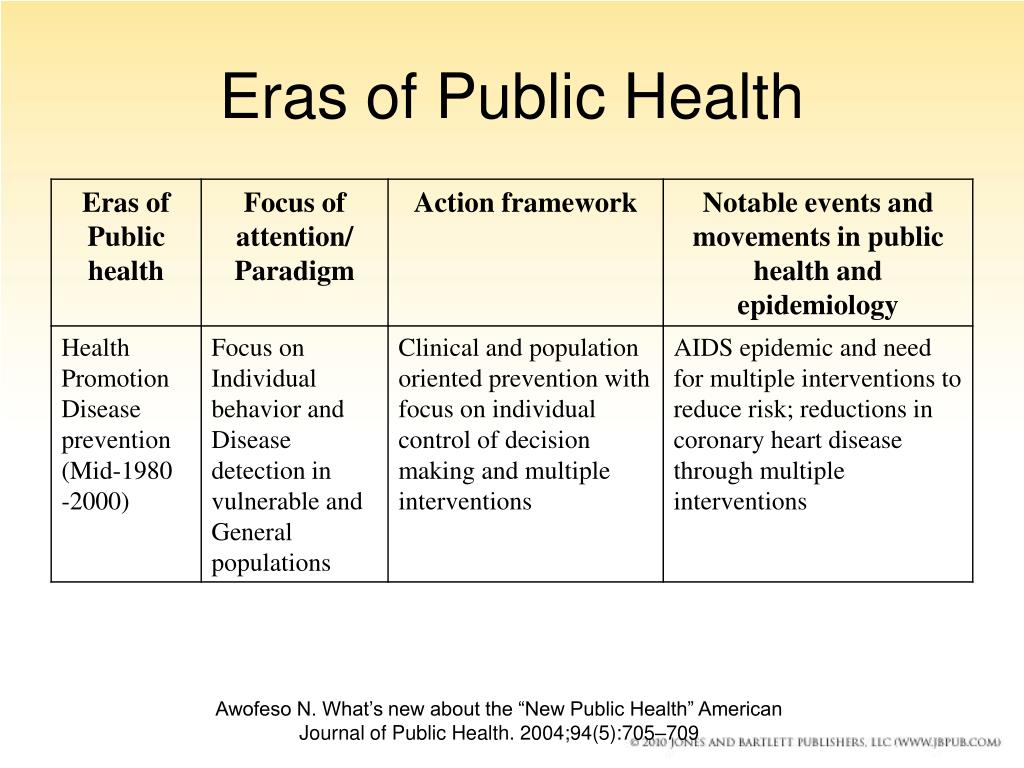 Eras of Public Health

| Eras of Public health | Focus of attention/ Paradigm | Action framework | Notable events and movements in public health and epidemiology |
|---|---|---|---|
| Health Promotion Disease prevention (Mid-1980 -2000) | Focus on Individual behavior and Disease detection in vulnerable and General populations | Clinical and population oriented prevention with focus on individual control of decision making and multiple interventions | AIDS epidemic and need for multiple interventions to reduce risk; reductions in coronary heart disease through multiple interventions |

Awofeso N. What's new about the "New Public Health" American Journal of Public Health. 2004;94(5):705–709

© 2010 JONES AND BARTLETT PUBLISHERS, LLC (WWW.JBPUB.COM)